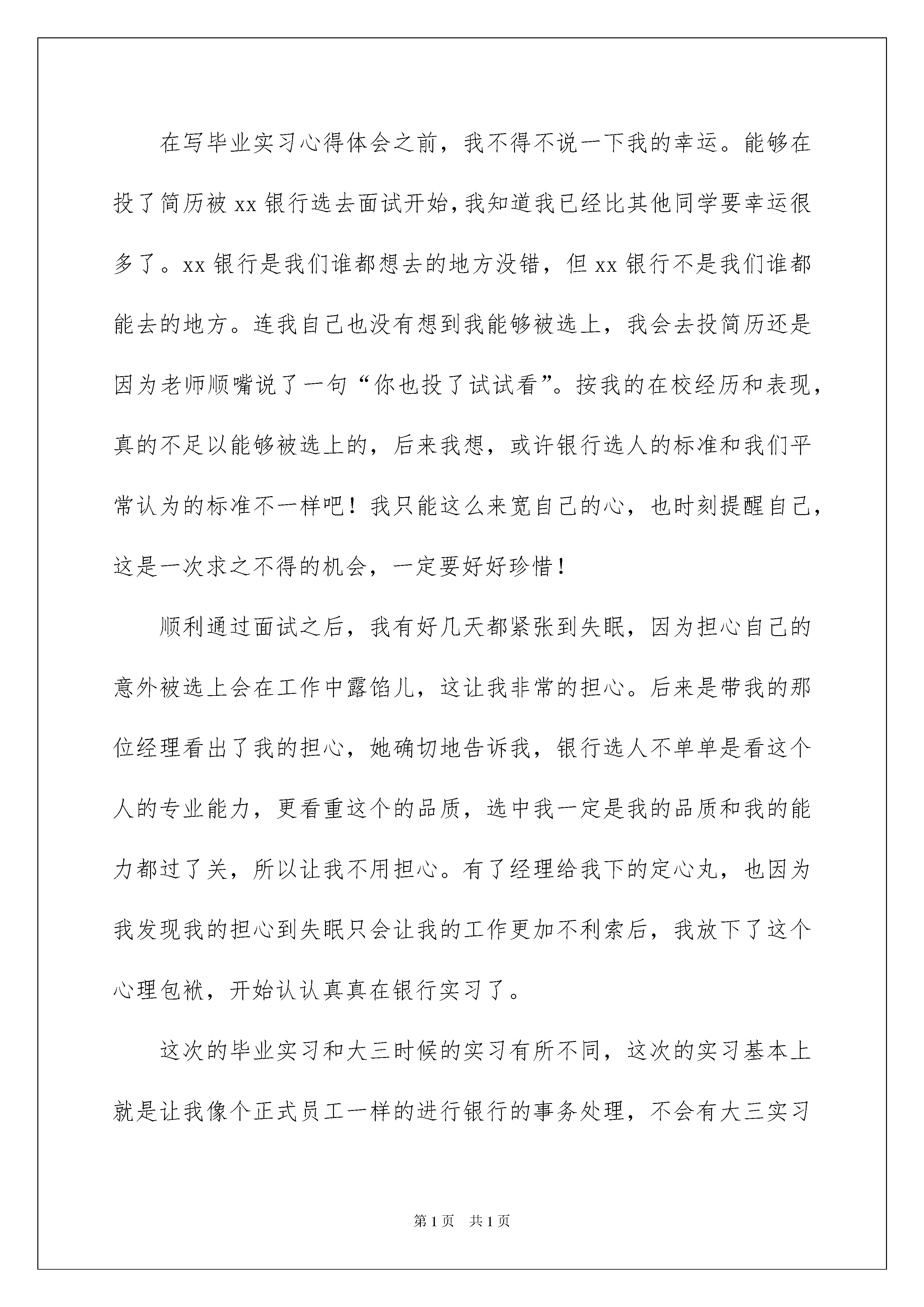 在写毕业实习心得体会之前，我不得不说一下我的幸运。能够在投了简历被 xx 银行选去面试开始，我知道我已经比其他同学要幸运很多了。xx 银行是我们谁都想去的地方没错，但 xx 银行不是我们谁都能去的地方。连我自己也没有想到我能够被选上，我会去投简历还是因为老师顺嘴说了一句“你也投了试试看”。按我的在校经历和表现，真的不足以能够被选上的，后来我想，或许银行选人的标准和我们平常认为的标准不一样吧！我只能这么来宽自己的心，也时刻提醒自己，这是一次求之不得的机会，一定要好好珍惜！

顺利通过面试之后，我有好几天都紧张到失眠，因为担心自己的意外被选上会在工作中露馅儿，这让我非常的担心。后来是带我的那位经理看出了我的担心，她确切地告诉我，银行选人不单单是看这个人的专业能力，更看重这个的品质，选中我一定是我的品质和我的能力都过了关，所以让我不用担心。有了经理给我下的定心丸，也因为我发现我的担心到失眠只会让我的工作更加不利索后，我放下了这个心理包袱，开始认认真真在银行实习了。

这次的毕业实习和大三时候的实习有所不同，这次的实习基本上就是让我像个正式员工一样的进行银行的事务处理，不会有大三实习

第 1 页 共 1 页